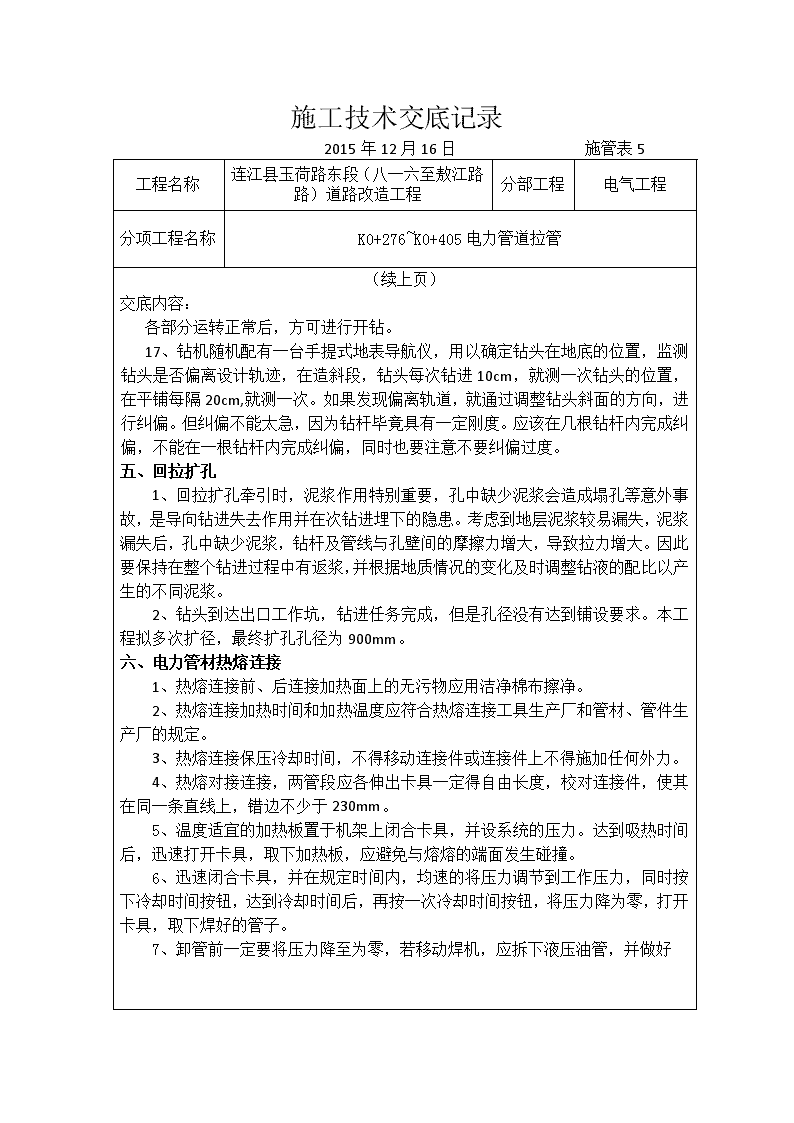 施工技术交底记录

2015 年 12 月 16 日　　　　施管表 5

| 工程名称 | 连江县玉荷路东段（八一六至敖江路路）道路改造工程 | 分部工程 | 电气工程 |
|---|---|---|---|
| 分项工程名称 | K0+276~K0+405 电力管道拉管 | | |

（续上页）

交底内容：

各部分运转正常后，方可进行开钻。

17、钻机随机配有一台手提式地表导航仪，用以确定钻头在地底的位置，监测钻头是否偏离设计轨迹，在造斜段，钻头每次钻进 10cm，就测一次钻头的位置，在平铺每隔 20cm,就测一次。如果发现偏离轨道，就通过调整钻头斜面的方向，进行纠偏。但纠偏不能太急，因为钻杆毕竟具有一定刚度。应该在几根钻杆内完成纠偏，不能在一根钻杆内完成纠偏，同时也要注意不要纠偏过度。

五、回拉扩孔

1、回拉扩孔牵引时，泥浆作用特别重要，孔中缺少泥浆会造成塌孔等意外事故，是导向钻进失去作用并在次钻进埋下的隐患。考虑到地层泥浆较易漏失，泥浆漏失后，孔中缺少泥浆，钻杆及管线与孔壁间的摩擦力增大，导致拉力增大。因此要保持在整个钻进过程中有返浆，并根据地质情况的变化及时调整钻液的配比以产生的不同泥浆。

2、钻头到达出口工作坑，钻进任务完成，但是孔径没有达到铺设要求。本工程拟多次扩径，最终扩孔孔径为 900mm。

六、电力管材热熔连接

1、热熔连接前、后连接加热面上的无污物应用洁净棉布擦净。

2、热熔连接加热时间和加热温度应符合热熔连接工具生产厂和管材、管件生产厂的规定。

3、热熔连接保压冷却时间，不得移动连接件或连接件上不得施加任何外力。

4、热熔对接连接，两管段应各伸出卡具一定得自由长度，校对连接件，使其在同一条直线上，错边不少于 230mm。

5、温度适宜的加热板置于机架上闭合卡具，并设系统的压力。达到吸热时间后，迅速打开卡具，取下加热板，应避免与熔熔的端面发生碰撞。

6、迅速闭合卡具，并在规定时间内，均速的将压力调节到工作压力，同时按下冷却时间按钮，达到冷却时间后，再按一次冷却时间按钮，将压力降为零，打开卡具，取下焊好的管子。

7、卸管前一定要将压力降至为零，若移动焊机，应拆下液压油管，并做好